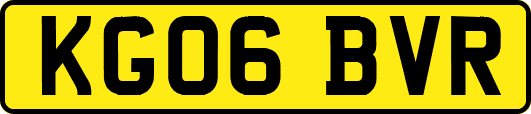 KG06 BVR